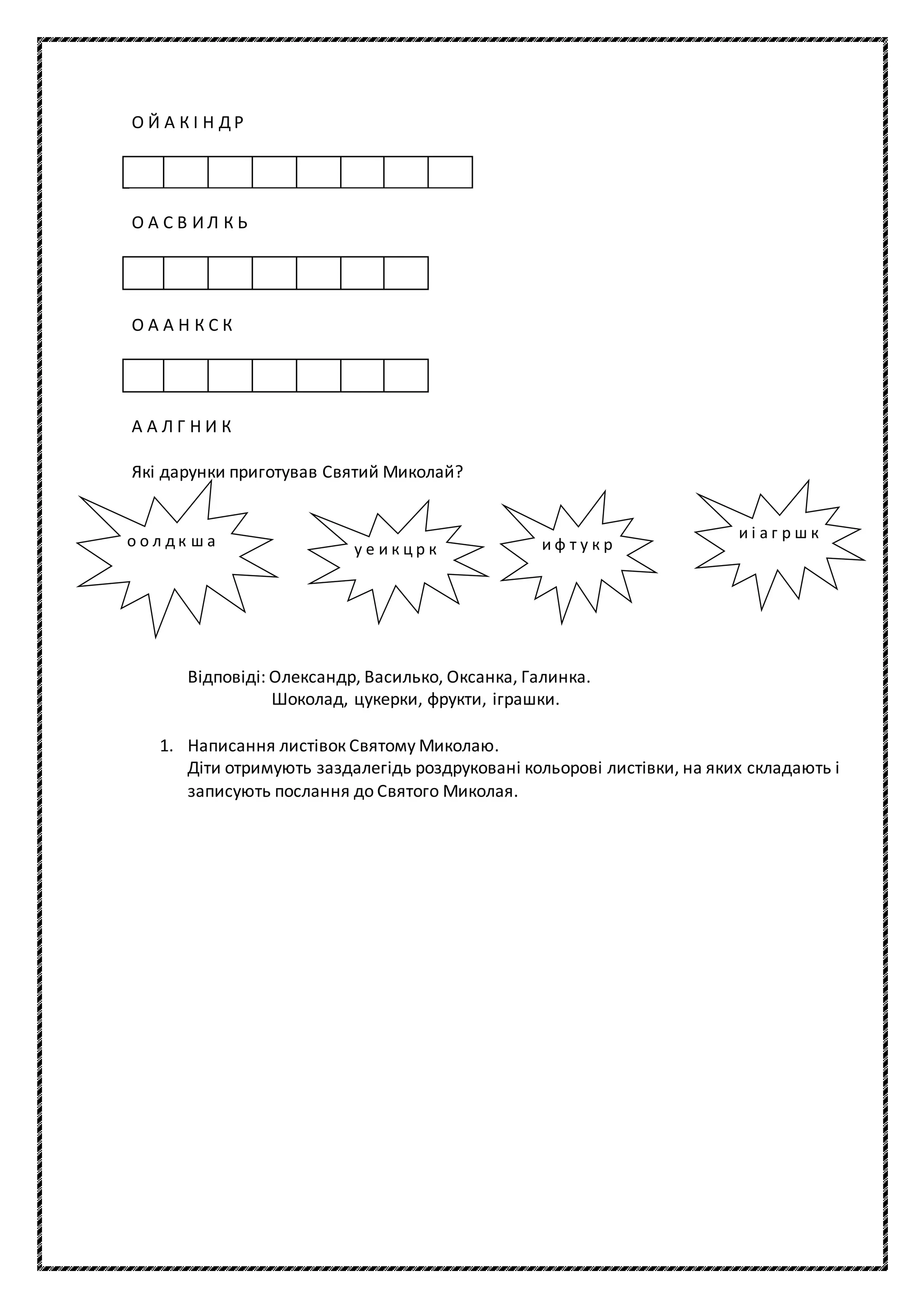 О Й А К І Н Д Р

О А С В И Л К Ь

О А А Н К С К

А А Л Г Н И К

Які дарунки приготував Святий Миколай?

о о л д к ш а

у е и к ц р к

и ф т у к р

и і а г р ш к

Відповіді: Олександр, Василько, Оксанка, Галинка.
Шоколад, цукерки, фрукти, іграшки.

1. Написання листівок Святому Миколаю.
Діти отримують заздалегідь роздруковані кольорові листівки, на яких складають і записують послання до Святого Миколая.